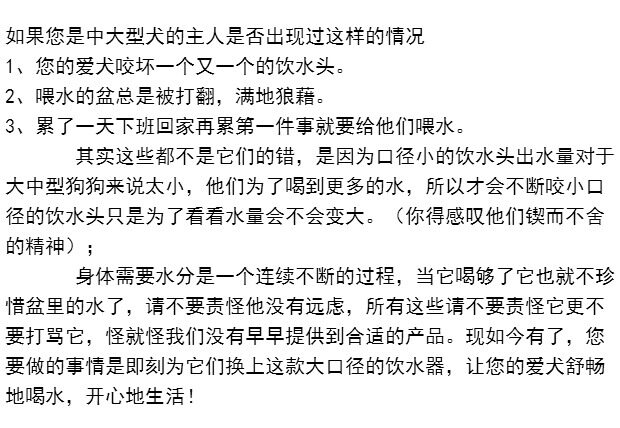 如果您是中大型犬的主人是否出现过这样的情况
1、您的爱犬咬坏一个又一个的饮水头。
2、喂水的盆总是被打翻，满地狼藉。
3、累了一天下班回家再累第一件事就要给他们喂水。

其实这些都不是它们的错，是因为口径小的饮水头出水量对于大中型狗狗来说太小，他们为了喝到更多的水，所以才会不断咬小口径的饮水头只是为了看看水量会不会变大。（你得感叹他们锲而不舍的精神）；

身体需要水分是一个连续不断的过程，当它喝够了它也就不珍惜盆里的水了，请不要责怪他没有远虑，所有这些请不要责怪它更不要打骂它，怪就怪我们没有早早提供到合适的产品。现如今有了，您要做的事情是即刻为它们换上这款大口径的饮水器，让您的爱犬舒畅地喝水，开心地生活！